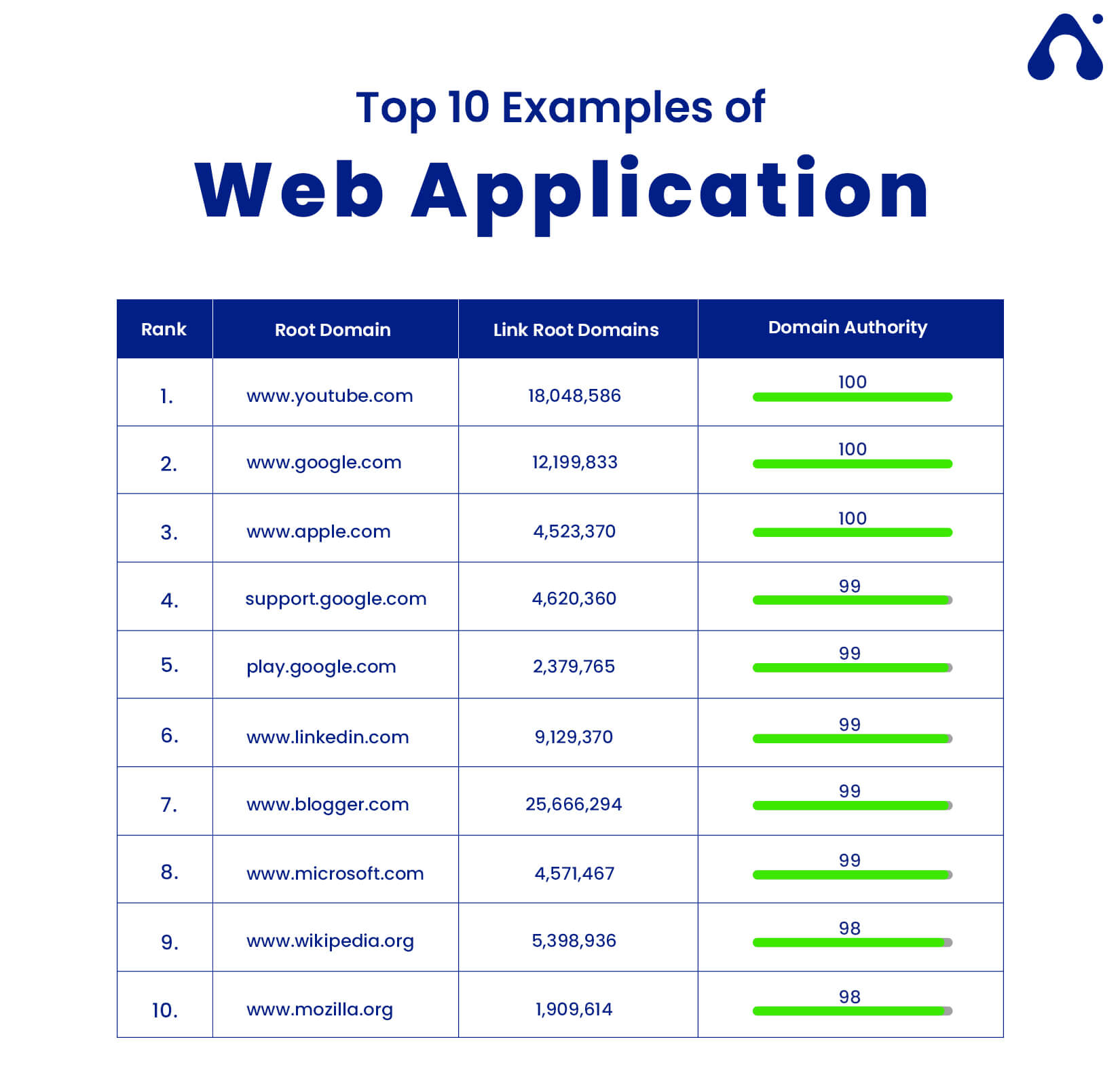 Top 10 Examples of
Web Application

| Rank | Root Domain | Link Root Domains | Domain Authority |
|---|---|---|---|
| 1. | www.youtube.com | 18,048,586 | 100 |
| 2. | www.google.com | 12,199,833 | 100 |
| 3. | www.apple.com | 4,523,370 | 100 |
| 4. | support.google.com | 4,620,360 | 99 |
| 5. | play.google.com | 2,379,765 | 99 |
| 6. | www.linkedin.com | 9,129,370 | 99 |
| 7. | www.blogger.com | 25,666,294 | 99 |
| 8. | www.microsoft.com | 4,571,467 | 99 |
| 9. | www.wikipedia.org | 5,398,936 | 98 |
| 10. | www.mozilla.org | 1,909,614 | 98 |